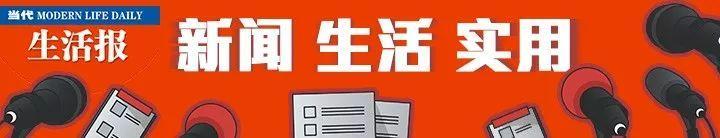 当代 MODERN LIFE DAILY
生活报
新闻 生活 实用